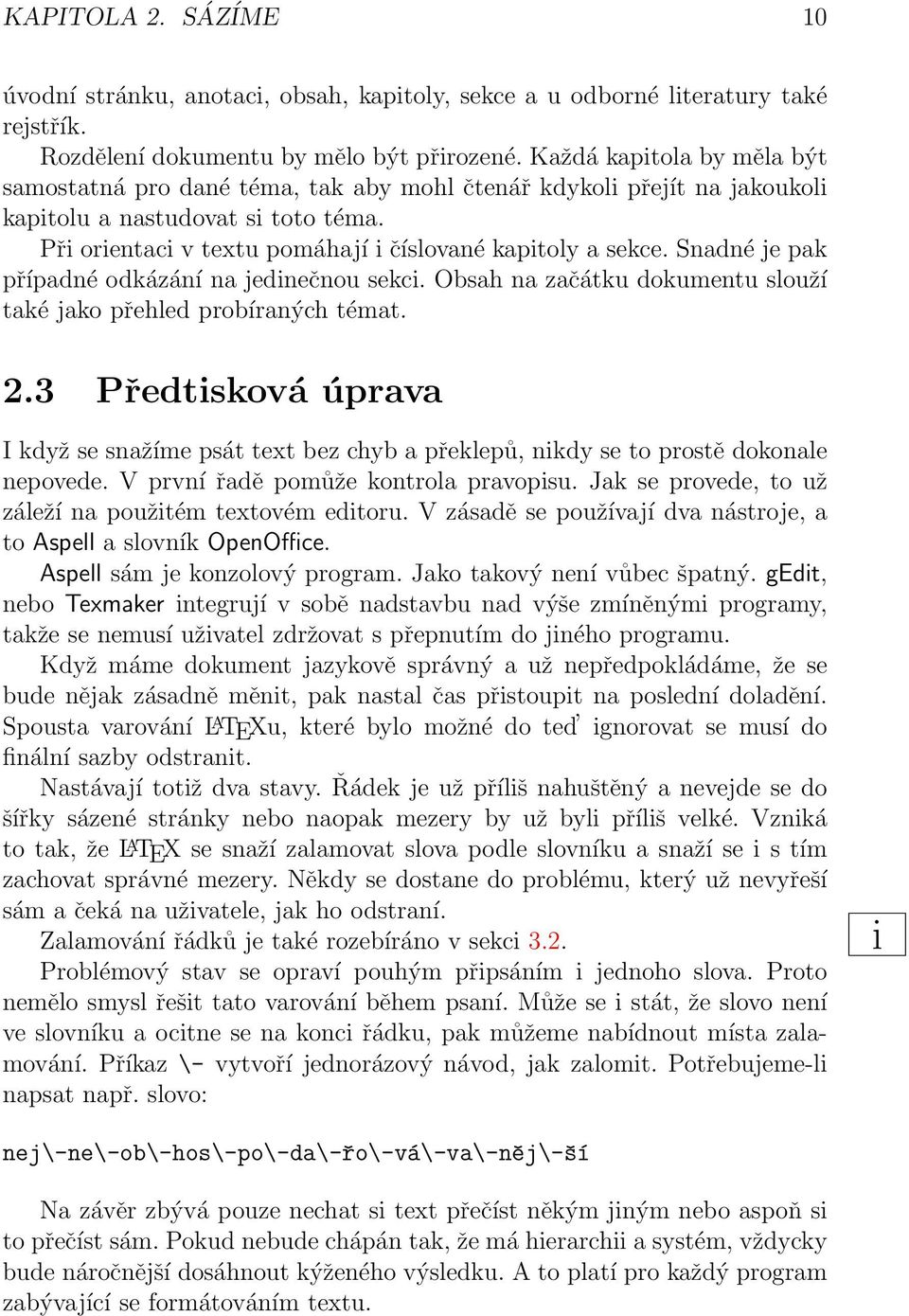 KAPITOLA 2. SÁZÍME 10

úvodní stránku, anotaci, obsah, kapitoly, sekce a u odborné literatury také rejstřík.

Rozdělení dokumentu by mělo být přirozené. Každá kapitola by měla být samostatná pro dané téma, tak aby mohl čtenář kdykoli přejít na jakoukoli kapitolu a nastudovat si toto téma.

Při orientaci v textu pomáhají i číslované kapitoly a sekce. Snadné je pak případné odkázání na jedinečnou sekci. Obsah na začátku dokumentu slouží také jako přehled probíraných témat.

2.3 Předtisková úprava

I když se snažíme psát text bez chyb a překlepů, nikdy se to prostě dokonale nepovede. V první řadě pomůže kontrola pravopisu. Jak se provede, to už záleží na použitém textovém editoru. V zásadě se používají dva nástroje, a to Aspell a slovník OpenOffice.

Aspell sám je konzolový program. Jako takový není vůbec špatný. gEdit, nebo Texmaker integrují v sobě nadstavbu nad výše zmíněnými programy, takže se nemusí uživatel zdržovat s přepnutím do jiného programu.

Když máme dokument jazykově správný a už nepředpokládáme, že se bude nějak zásadně měnit, pak nastal čas přistoupit na poslední doladění. Spousta varování LATEXu, které bylo možné do teď ignorovat se musí do finální sazby odstranit.

Nastávají totiž dva stavy. Řádek je už příliš nahuštěný a nevejde se do šířky sázené stránky nebo naopak mezery by už byli příliš velké. Vzniká to tak, že LATEX se snaží zalamovat slova podle slovníku a snaží se i s tím zachovat správné mezery. Někdy se dostane do problému, který už nevyřeší sám a čeká na uživatele, jak ho odstraní.

Zalamování řádků je také rozebíráno v sekci 3.2.

i

Problémový stav se opraví pouhým připsáním i jednoho slova. Proto nemělo smysl řešit tato varování během psaní. Může se i stát, že slovo není ve slovníku a ocitne se na konci řádku, pak můžeme nabídnout místa zalamování. Příkaz \- vytvoří jednorázový návod, jak zalomit. Potřebujeme-li napsat např. slovo:

nej\-ne\-ob\-hos\-po\-da\-řo\-vá\-va\-něj\-ší

Na závěr zbývá pouze nechat si text přečíst někým jiným nebo aspoň si to přečíst sám. Pokud nebude chápán tak, že má hierarchii a systém, vždycky bude náročnější dosáhnout kýženého výsledku. A to platí pro každý program zabývající se formátováním textu.